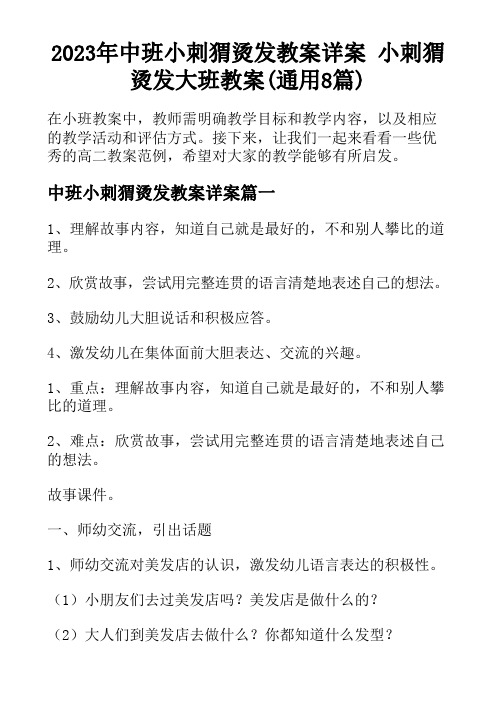 2023年中班小刺猬烫发教案详案 小刺猬烫发大班教案(通用8篇)

在小班教案中，教师需明确教学目标和教学内容，以及相应的教学活动和评估方式。接下来，让我们一起来看看一些优秀的高二教案范例，希望对大家的教学能够有所启发。

中班小刺猬烫发教案详案篇一

1、理解故事内容，知道自己就是最好的，不和别人攀比的道理。

2、欣赏故事，尝试用完整连贯的语言清楚地表述自己的想法。

3、鼓励幼儿大胆说话和积极应答。

4、激发幼儿在集体面前大胆表达、交流的兴趣。

1、重点：理解故事内容，知道自己就是最好的，不和别人攀比的道理。

2、难点：欣赏故事，尝试用完整连贯的语言清楚地表述自己的想法。

故事课件。

一、师幼交流，引出话题

1、师幼交流对美发店的认识，激发幼儿语言表达的积极性。

（1）小朋友们去过美发店吗？美发店是做什么的？

（2）大人们到美发店去做什么？你都知道什么发型？